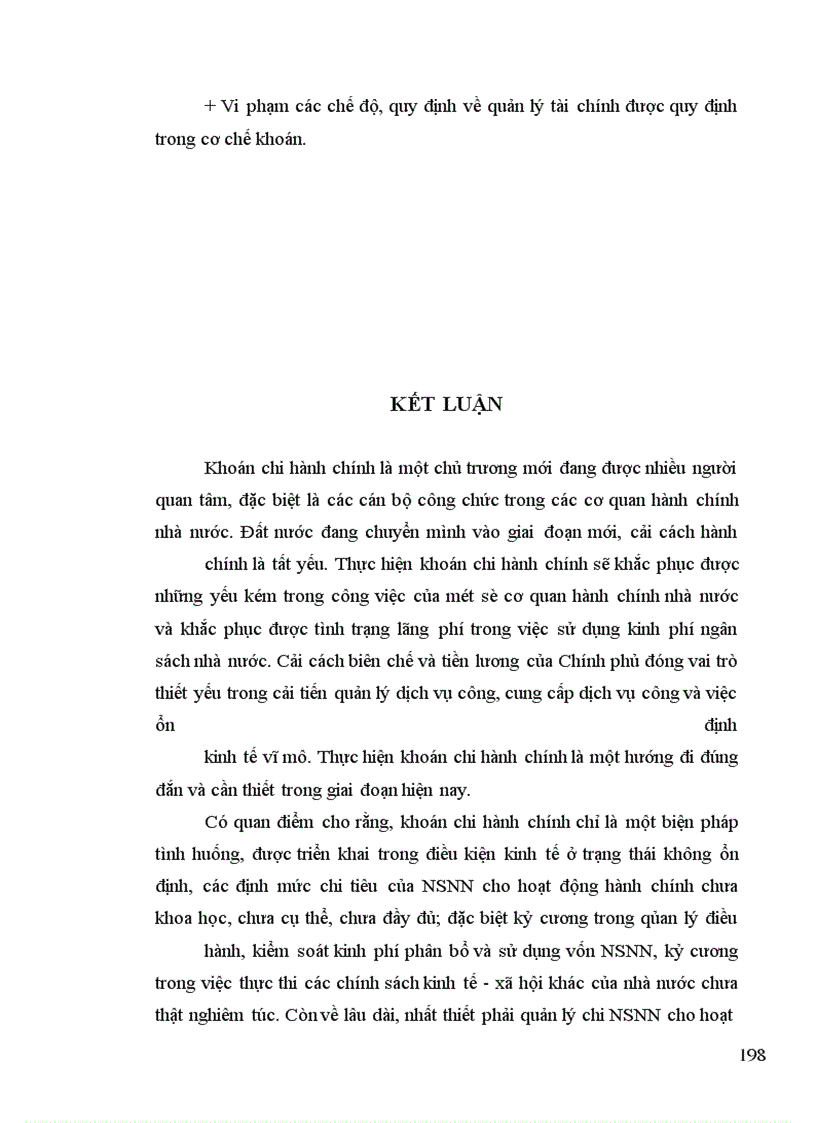 + Vi phạm các chế độ, quy định về quản lý tài chính được quy định trong cơ chế khoán.

KẾT LUẬN

Khoán chi hành chính là một chủ trương mới đang được nhiều người quan tâm, đặc biệt là các cán bộ công chức trong các cơ quan hành chính nhà nước. Đất nước đang chuyển mình vào giai đoạn mới, cải cách hành chính là tất yếu. Thực hiện khoán chi hành chính sẽ khắc phục được những yếu kém trong công việc của mét sè cơ quan hành chính nhà nước và khắc phục được tình trạng lãng phí trong việc sử dụng kinh phí ngân sách nhà nước. Cải cách biên chế và tiền lương của Chính phủ đóng vai trò thiết yếu trong cải tiến quản lý dịch vụ công, cung cấp dịch vụ công và việc ổn định kinh tế vĩ mô. Thực hiện khoán chi hành chính là một hướng đi đúng đắn và cần thiết trong giai đoạn hiện nay.

Có quan điểm cho rằng, khoán chi hành chính chỉ là một biện pháp tình huống, được triển khai trong điều kiện kinh tế ở trạng thái không ổn định, các định mức chi tiêu của NSNN cho hoạt động hành chính chưa khoa học, chưa cụ thể, chưa đầy đủ; đặc biệt kỷ cương trong quản lý điều hành, kiểm soát kinh phí phân bổ và sử dụng vốn NSNN, kỷ cương trong việc thực thi các chính sách kinh tế - xã hội khác của nhà nước chưa thật nghiêm túc. Còn về lâu dài, nhất thiết phải quản lý chi NSNN cho hoạt

198